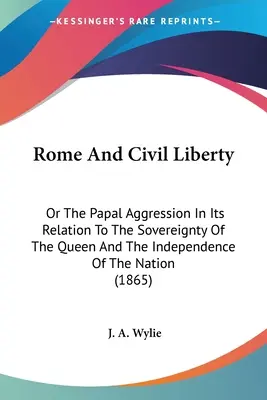 —KESSINGER'S RARE REPRINTS—

Rome And Civil Liberty

Or The Papal Aggression In Its Relation To The Sovereignty Of The Queen And The Independence Of The Nation
(1865)

J. A. Wylie